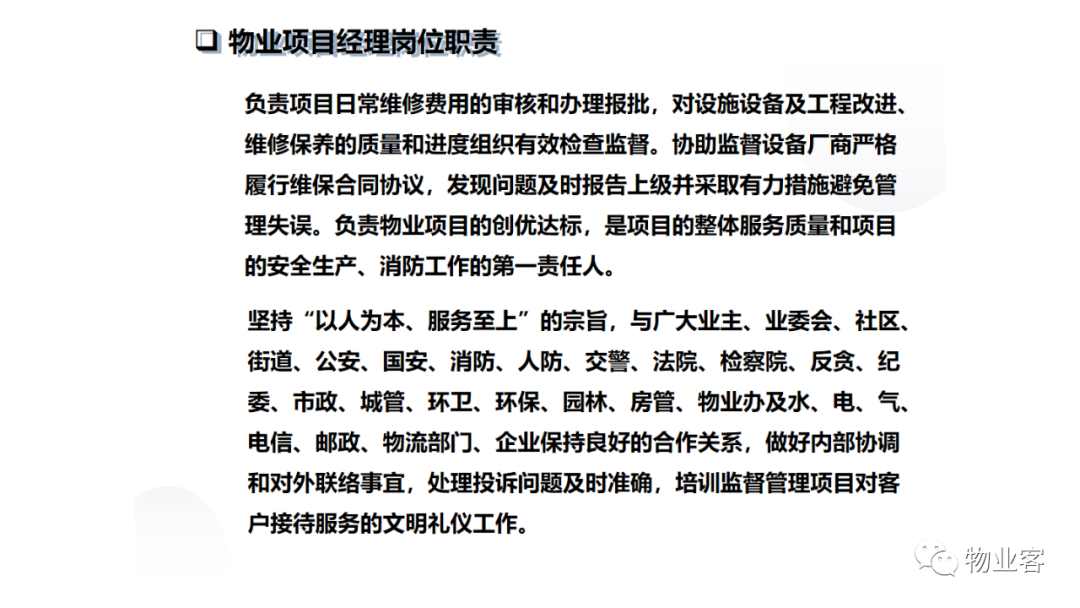 ❑ 物业项目经理岗位职责

负责项目日常维修费用的审核和办理报批，对设施设备及工程改进、维修保养的质量和进度组织有效检查监督。协助监督设备厂商严格履行维保合同协议，发现问题及时报告上级并采取有力措施避免管理失误。负责物业项目的创优达标，是项目的整体服务质量和项目的安全生产、消防工作的第一责任人。

坚持“以人为本、服务至上”的宗旨，与广大业主、业委会、社区、街道、公安、国安、消防、人防、交警、法院、检察院、反贪、纪委、市政、城管、环卫、环保、园林、房管、物业办及水、电、气、电信、邮政、物流部门、企业保持良好的合作关系，做好内部协调和对外联络事宜，处理投诉问题及时准确，培训监督管理项目对客户接待服务的文明礼仪工作。

物业客